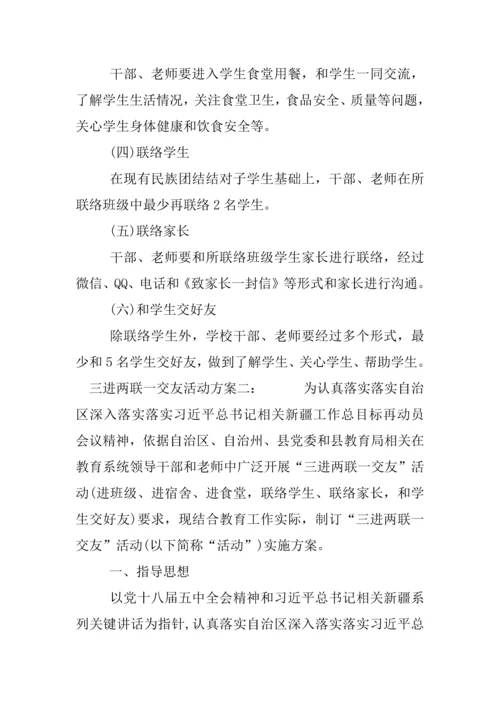 干部、老师要进入学生食堂用餐，和学生一同交流，了解学生生活情况，关注食堂卫生，食品安全、质量等问题，关心学生身体健康和饮食安全等。

(四)联络学生

在现有民族团结结对子学生基础上，干部、老师在所联络班级中最少再联络 2 名学生。

(五)联络家长

干部、老师要和所联络班级学生家长进行联络，经过微信、QQ、电话和《致家长一封信》等形式和家长进行沟通。

(六)和学生交好友

除联络学生外，学校干部、老师要经过多个形式，最少和 5 名学生交好友，做到了解学生、关心学生、帮助学生。

三进两联一交友活动方案二： 为认真落实落实自治区深入落实落实习近平总书记相关新疆工作总目标再动员会议精神，依据自治区、自治州、县党委和县教育局相关在教育系统领导干部和老师中广泛开展“三进两联一交友”活动(进班级、进宿舍、进食堂，联络学生、联络家长，和学生交好友)要求，现结合教育工作实际，制订“三进两联一交友”活动(以下简称“活动”)实施方案。

一、指导思想

以党十八届五中全会精神和习近平总书记相关新疆系列关键讲话为指针,认真落实自治区深入落实落实习近平总